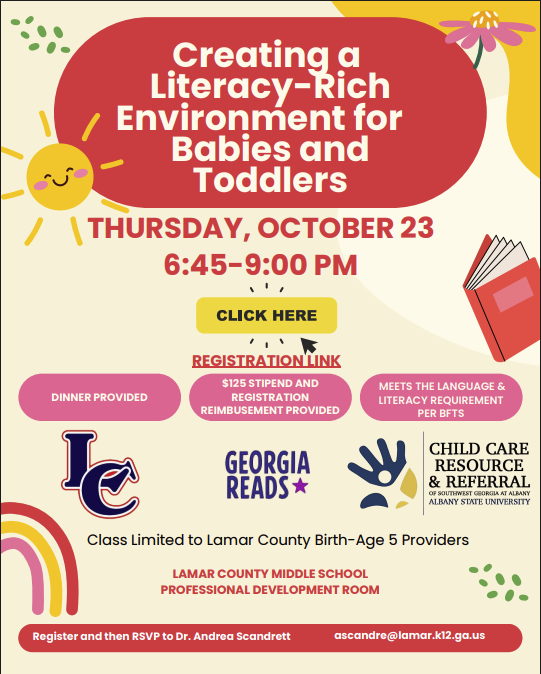 Creating a Literacy-Rich Environment for Babies and Toddlers

THURSDAY, OCTOBER 23
6:45-9:00 PM

CLICK HERE

REGISTRATION LINK

DINNER PROVIDED

$125 STIPEND AND REGISTRATION REIMBUSEMENT PROVIDED

MEETS THE LANGUAGE & LITERACY REQUIREMENT PER BFTS

LC

GEORGIA READS

CHILD CARE RESOURCE & REFERRAL
OF SOUTHWEST GEORGIA AT ALBANY
ALBANY STATE UNIVERSITY

Class Limited to Lamar County Birth-Age 5 Providers

LAMAR COUNTY MIDDLE SCHOOL
PROFESSIONAL DEVELOPMENT ROOM

Register and then RSVP to Dr. Andrea Scandrett ascandre@lamar.k12.ga.us